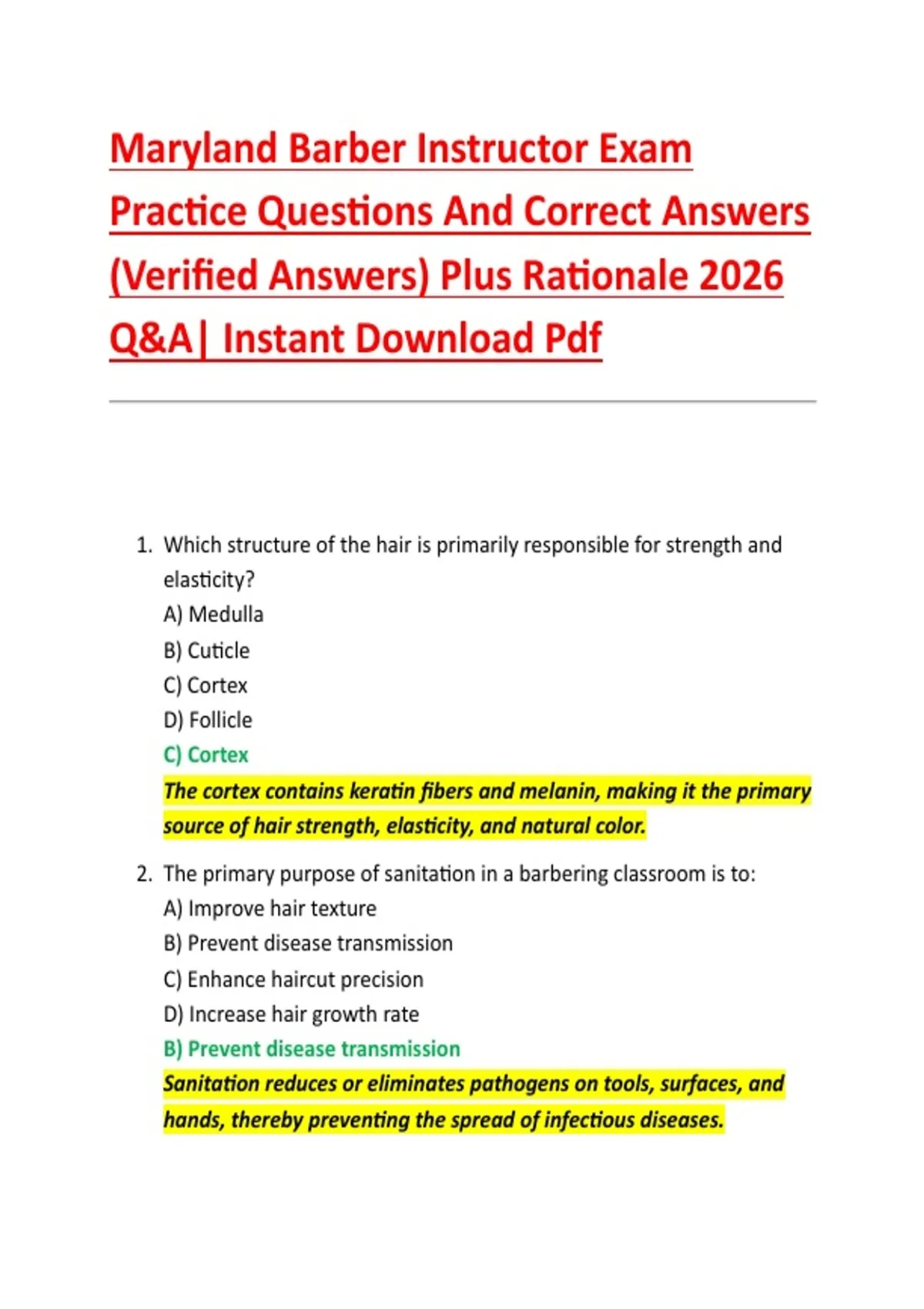 Maryland Barber Instructor Exam Practice Questions And Correct Answers (Verified Answers) Plus Rationale 2026 Q&A| Instant Download Pdf

1. Which structure of the hair is primarily responsible for strength and elasticity?
A) Medulla
B) Cuticle
C) Cortex
D) Follicle
C) Cortex
The cortex contains keratin fibers and melanin, making it the primary source of hair strength, elasticity, and natural color.

2. The primary purpose of sanitation in a barbering classroom is to:
A) Improve hair texture
B) Prevent disease transmission
C) Enhance haircut precision
D) Increase hair growth rate
B) Prevent disease transmission
Sanitation reduces or eliminates pathogens on tools, surfaces, and hands, thereby preventing the spread of infectious diseases.